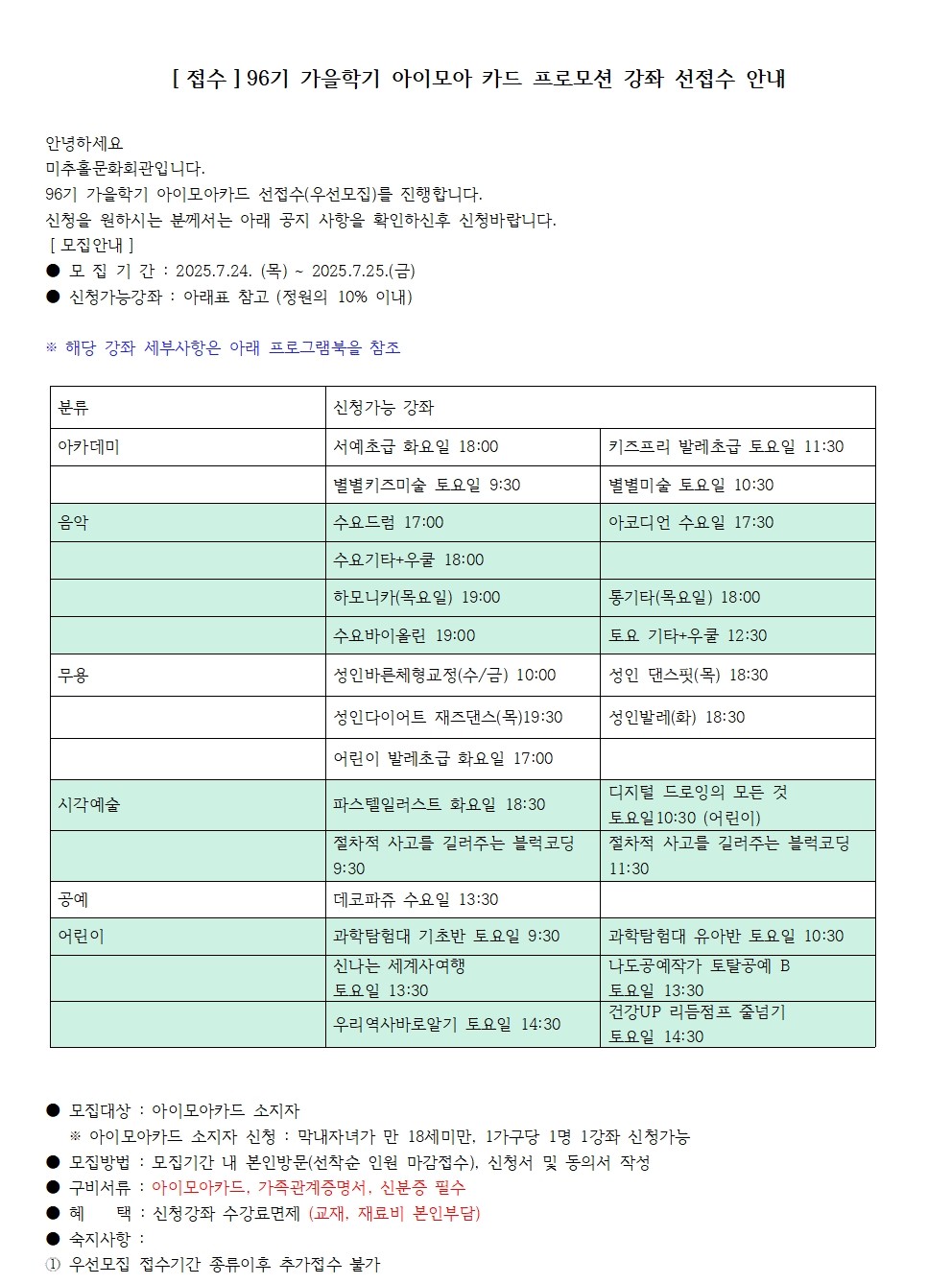 [ 접수 ] 96기 가을학기 아이모아 카드 프로모션 강좌 선접수 안내

안녕하세요
미추홀문화회관입니다.
96기 가을학기 아이모아카드 선접수(우선모집)를 진행합니다.
신청을 원하시는 분께서는 아래 공지 사항을 확인하신후 신청바랍니다.
[ 모집안내 ]
● 모 집 기 간 : 2025.7.24. (목) ~ 2025.7.25.(금)
● 신청가능강좌 : 아래표 참고 (정원의 10% 이내)

※ 해당 강좌 세부사항은 아래 프로그램북을 참조

| 분류 | 신청가능 강좌 | |
|---|---|---|
| 아카데미 | 서예초급 화요일 18:00 | 키즈프리 발레초급 토요일 11:30 |
| | 별별키즈미술 토요일 9:30 | 별별미술 토요일 10:30 |
| 음악 | 수요드럼 17:00 | 아코디언 수요일 17:30 |
| | 수요기타+우쿨 18:00 | |
| | 하모니카(목요일) 19:00 | 통기타(목요일) 18:00 |
| | 수요바이올린 19:00 | 토요 기타+우쿨 12:30 |
| 무용 | 성인바른체형교정(수/금) 10:00 | 성인 댄스핏(목) 18:30 |
| | 성인다이어트 재즈댄스(목)19:30 | 성인발레(화) 18:30 |
| | 어린이 발레초급 화요일 17:00 | |
| 시각예술 | 파스텔일러스트 화요일 18:30 | 디지털 드로잉의 모든 것 토요일10:30 (어린이) |
| | 절차적 사고를 길러주는 블럭코딩 9:30 | 절차적 사고를 길러주는 블럭코딩 11:30 |
| 공예 | 데코파쥬 수요일 13:30 | |
| 어린이 | 과학탐험대 기초반 토요일 9:30 | 과학탐험대 유아반 토요일 10:30 |
| | 신나는 세계사여행 토요일 13:30 | 나도공예작가 토탈공예 B 토요일 13:30 |
| | 우리역사바로알기 토요일 14:30 | 건강UP 리듬점프 줄넘기 토요일 14:30 |

● 모집대상 : 아이모아카드 소지자
※ 아이모아카드 소지자 신청 : 막내자녀가 만 18세미만, 1가구당 1명 1강좌 신청가능
● 모집방법 : 모집기간 내 본인방문(선착순 인원 마감접수), 신청서 및 동의서 작성
● 구비서류 : 아이모아카드, 가족관계증명서, 신분증 필수
● 혜 택 : 신청강좌 수강료면제 (교재, 재료비 본인부담)
● 숙지사항 :
① 우선모집 접수기간 종류이후 추가접수 불가